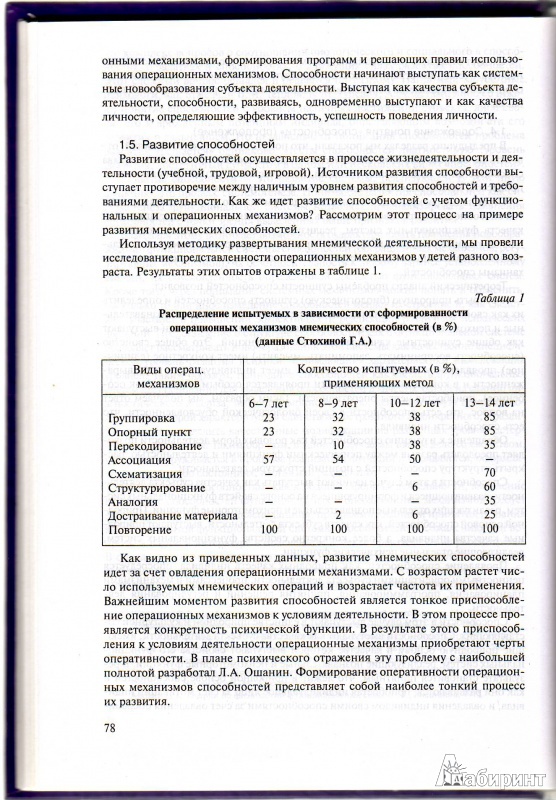 онными механизмами, формирования программ и решающих правил использования операционных механизмов. Способности начинают выступать как системные новообразования субъекта деятельности. Выступая как качества субъекта деятельности, способности, развиваясь, одновременно выступают и как качества личности, определяющие эффективность, успешность поведения личности.

1.5. Развитие способностей

Развитие способностей осуществляется в процессе жизнедеятельности и деятельности (учебной, трудовой, игровой). Источником развития способности выступает противоречие между наличным уровнем развития способностей и требованиями деятельности. Как же идет развитие способностей с учетом функциональных и операционных механизмов? Рассмотрим этот процесс на примере развития мнемических способностей.

Используя методику развертывания мнемической деятельности, мы провели исследование представленности операционных механизмов у детей разного возраста. Результаты этих опытов отражены в таблице 1.

Таблица 1

Распределение испытуемых в зависимости от сформированности операционных механизмов мнемических способностей (в %) (данные Стюхиной Г.А.)

| Виды операц. механизмов | Количество испытуемых (в %), применяющих метод | | | |
|---|---|---|---|---|
| | 6–7 лет | 8–9 лет | 10–12 лет | 13–14 лет |
| Группировка | 23 | 32 | 38 | 85 |
| Опорный пункт | 23 | 32 | 38 | 85 |
| Перекодирование | — | 10 | 38 | 35 |
| Ассоциация | 57 | 54 | 50 | — |
| Схематизация | — | — | — | 70 |
| Структурирование | — | — | 6 | 60 |
| Аналогия | — | — | — | 35 |
| Достраивание материала | — | 2 | 6 | 25 |
| Повторение | 100 | 100 | 100 | 100 |

Как видно из приведенных данных, развитие мнемических способностей идет за счет овладения операционными механизмами. С возрастом растет число используемых мнемических операций и возрастает частота их применения. Важнейшим моментом развития способностей является тонкое приспособление операционных механизмов к условиям деятельности. В этом процессе проявляется конкретность психической функции. В результате этого приспособления к условиям деятельности операционные механизмы приобретают черты оперативности. В плане психического отражения эту проблему с наибольшей полнотой разработал Л.А. Ошанин. Формирование оперативности операционных механизмов способностей представляет собой наиболее тонкий процесс их развития.

78

Лабиринт